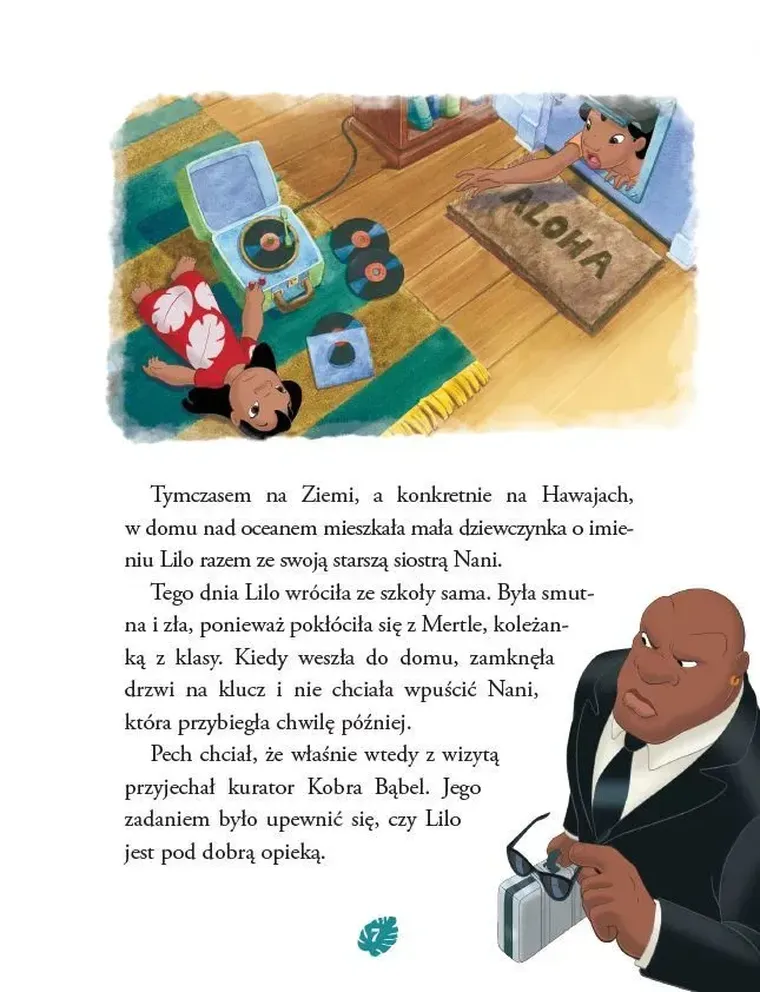 ALOHA

Tymczasem na Ziemi, a konkretnie na Hawajach, w domu nad oceanem mieszkała mała dziewczynka o imieniu Lilo razem ze swoją starszą siostrą Nani.

Tego dnia Lilo wróciła ze szkoły sama. Była smutna i zła, ponieważ pokłóciła się z Mertle, koleżanką z klasy. Kiedy weszła do domu, zamknęła drzwi na klucz i nie chciała wpuścić Nani, która przybiegła chwilę później.

Pech chciał, że właśnie wtedy z wizytą przyjechał kurator Kobra Bąbel. Jego zadaniem było upewnić się, czy Lilo jest pod dobrą opieką.

7